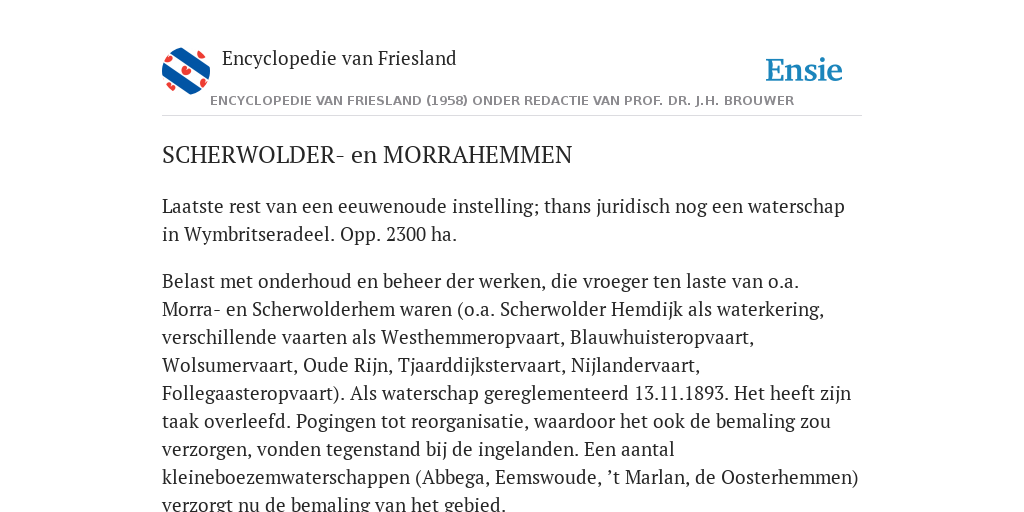 Encyclopedie van Friesland

Ensie

ENCYCLOPEDIE VAN FRIESLAND (1958) ONDER REDACTIE VAN PROF. DR. J.H. BROUWER

SCHERWOLDER- en MORRAHEMMEN

Laatste rest van een eeuwenoude instelling; thans juridisch nog een waterschap in Wymbritseradeel. Opp. 2300 ha.

Belast met onderhoud en beheer der werken, die vroeger ten laste van o.a. Morra- en Scherwolderhem waren (o.a. Scherwolder Hemdijk als waterkering, verschillende vaarten als Westhemmeropvaart, Blauwhuisteropvaart, Wolsumervaart, Oude Rijn, Tjaarddijkstervaart, Nijlandervaart, Follegaasteropvaart). Als waterschap gereglementeerd 13.11.1893. Het heeft zijn taak overleefd. Pogingen tot reorganisatie, waardoor het ook de bemaling zou verzorgen, vonden tegenstand bij de ingelanden. Een aantal kleineboezemwaterschappen (Abbega, Eemswoude, ’t Marlan, de Oosterhemmen) verzorgt nu de bemaling van het gebied.